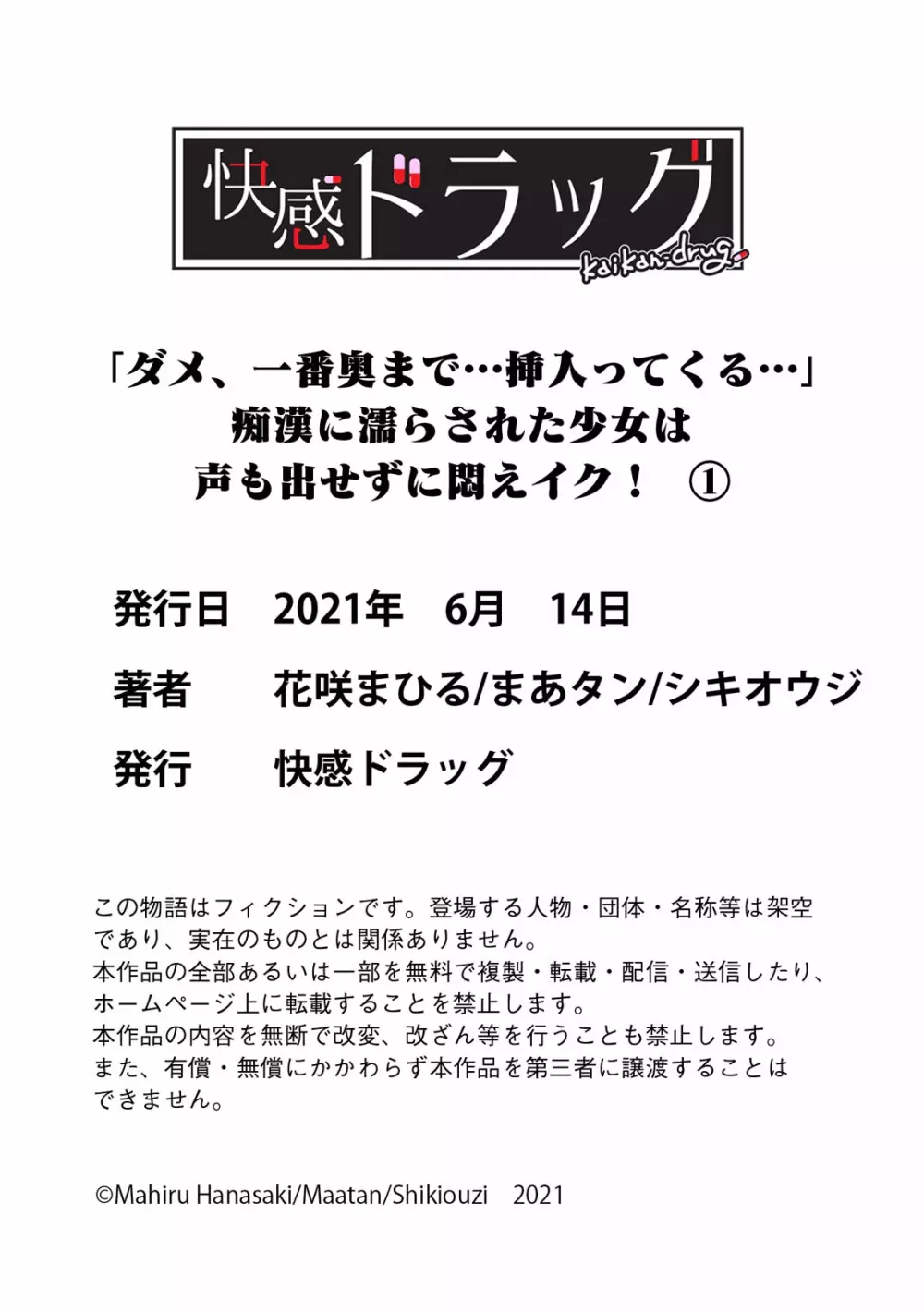 快感ドラッグ
kaikan-drug

「ダメ、一番奥まで…挿入ってくる…」
痴漢に濡らされた少女は
声も出せずに悶えイク！ ①

発行日　2021年　6月　14日

著者　花咲まひる/まあタン/シキオウジ

発行　快感ドラッグ

この物語はフィクションです。登場する人物・団体・名称等は架空であり、実在のものとは関係ありません。
本作品の全部あるいは一部を無料で複製・転載・配信・送信したり、ホームページ上に転載することを禁止します。
本作品の内容を無断で改変、改ざん等を行うことも禁止します。
また、有償・無償にかかわらず本作品を第三者に譲渡することはできません。

©Mahiru Hanasaki/Maatan/Shikiouzi　2021